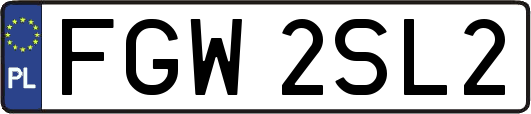 PL
FGW 2SL2